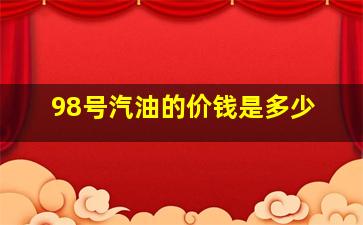 98号汽油的价钱是多少